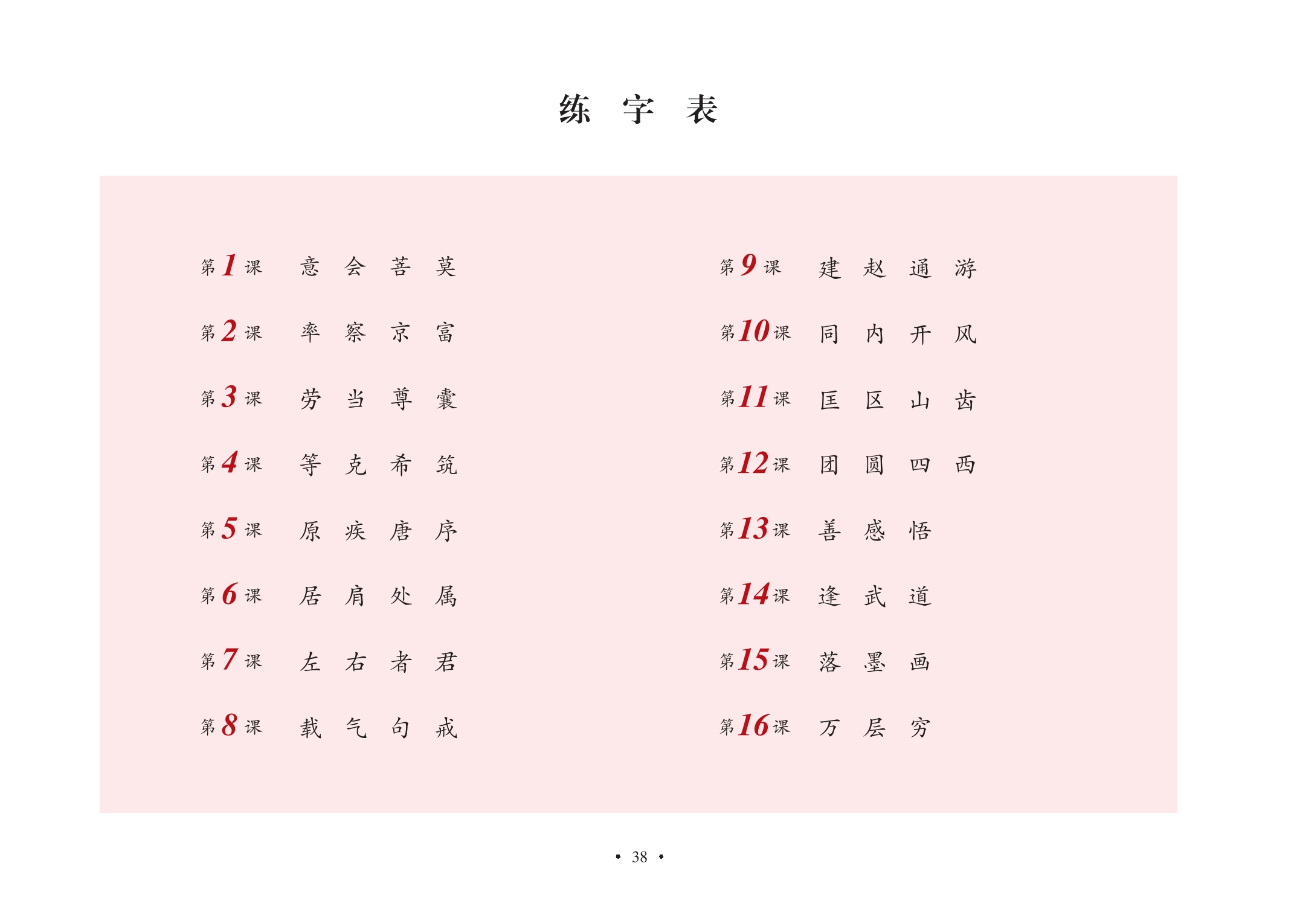 练 字 表

第1课 意 会 菩 莫

第2课 率 察 京 富

第3课 劳 当 尊 囊

第4课 等 克 希 筑

第5课 原 疾 唐 序

第6课 居 肩 处 属

第7课 左 右 者 君

第8课 载 气 句 戒

第9课 建 赵 通 游

第10课 同 内 开 风

第11课 匡 区 山 齿

第12课 团 圆 四 西

第13课 善 感 悟

第14课 逢 武 道

第15课 落 墨 画

第16课 万 层 穷

• 38 •